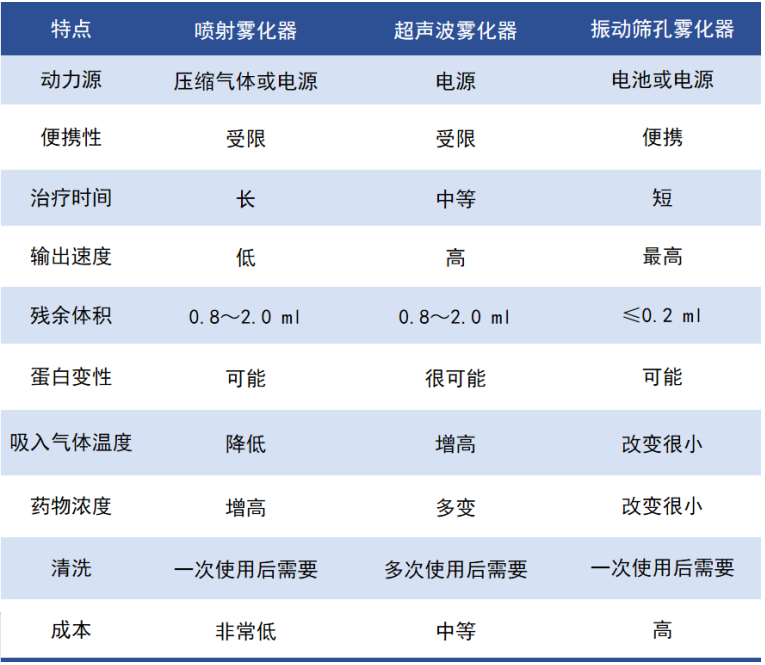 | 特点 | 喷射雾化器 | 超声波雾化器 | 振动筛孔雾化器 |
|---|---|---|---|
| 动力源 | 压缩气体或电源 | 电源 | 电池或电源 |
| 便携性 | 受限 | 受限 | 便携 |
| 治疗时间 | 长 | 中等 | 短 |
| 输出速度 | 低 | 高 | 最高 |
| 残余体积 | 0.8～2.0 ml | 0.8～2.0 ml | ≤0.2 ml |
| 蛋白变性 | 可能 | 很可能 | 可能 |
| 吸入气体温度 | 降低 | 增高 | 改变很小 |
| 药物浓度 | 增高 | 多变 | 改变很小 |
| 清洗 | 一次使用后需要 | 多次使用后需要 | 一次使用后需要 |
| 成本 | 非常低 | 中等 | 高 |